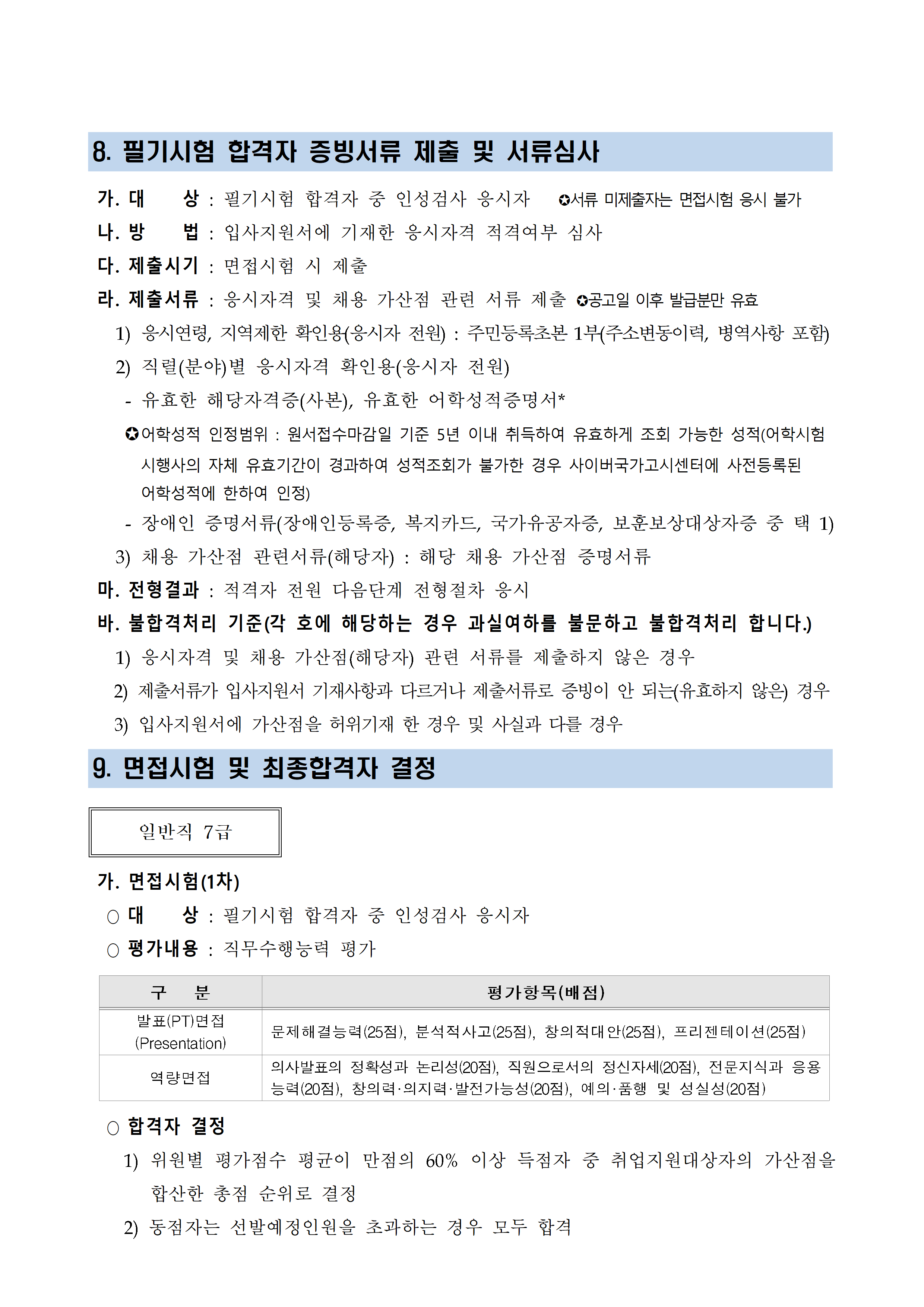 8. 필기시험 합격자 증빙서류 제출 및 서류심사

가. 대 상 : 필기시험 합격자 중 인성검사 응시자 ✪서류 미제출자는 면접시험 응시 불가

나. 방 법 : 입사지원서에 기재한 응시자격 적격여부 심사

다. 제출시기 : 면접시험 시 제출

라. 제출서류 : 응시자격 및 채용 가산점 관련 서류 제출 ✪공고일 이후 발급분만 유효

1) 응시연령, 지역제한 확인용(응시자 전원) : 주민등록초본 1부(주소변동이력, 병역사항 포함)

2) 직렬(분야)별 응시자격 확인용(응시자 전원)

- 유효한 해당자격증(사본), 유효한 어학성적증명서*

✪어학성적 인정범위 : 원서접수마감일 기준 5년 이내 취득하여 유효하게 조회 가능한 성적(어학시험 시행사의 자체 유효기간이 경과하여 성적조회가 불가한 경우 사이버국가고시센터에 사전등록된 어학성적에 한하여 인정)

- 장애인 증명서류(장애인등록증, 복지카드, 국가유공자증, 보훈보상대상자증 중 택 1)

3) 채용 가산점 관련서류(해당자) : 해당 채용 가산점 증명서류

마. 전형결과 : 적격자 전원 다음단계 전형절차 응시

바. 불합격처리 기준(각 호에 해당하는 경우 과실여하를 불문하고 불합격처리 합니다.)

1) 응시자격 및 채용 가산점(해당자) 관련 서류를 제출하지 않은 경우

2) 제출서류가 입사지원서 기재사항과 다르거나 제출서류로 증빙이 안 되는(유효하지 않은) 경우

3) 입사지원서에 가산점을 허위기재 한 경우 및 사실과 다를 경우

9. 면접시험 및 최종합격자 결정

일반직 7급

가. 면접시험(1차)

○ 대 상 : 필기시험 합격자 중 인성검사 응시자

○ 평가내용 : 직무수행능력 평가

| 구 분 | 평가항목(배점) |
|---|---|
| 발표(PT)면접 (Presentation) | 문제해결능력(25점), 분석적사고(25점), 창의적대안(25점), 프리젠테이션(25점) |
| 역량면접 | 의사발표의 정확성과 논리성(20점), 직원으로서의 정신자세(20점), 전문지식과 응용능력(20점), 창의력·의지력·발전가능성(20점), 예의·품행 및 성실성(20점) |

○ 합격자 결정

1) 위원별 평가점수 평균이 만점의 60% 이상 득점자 중 취업지원대상자의 가산점을 합산한 총점 순위로 결정

2) 동점자는 선발예정인원을 초과하는 경우 모두 합격